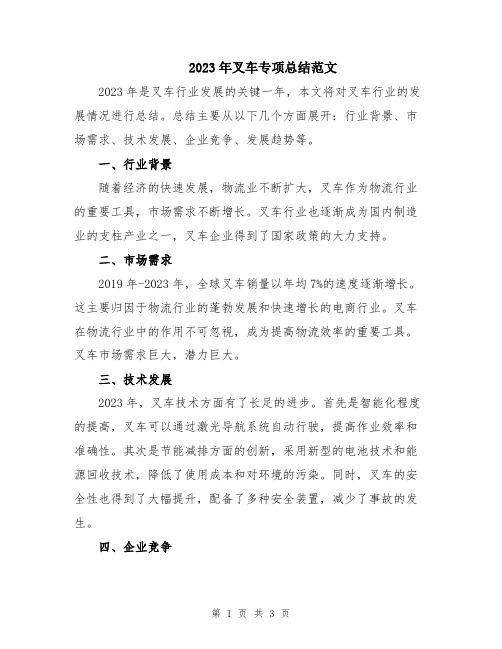 2023年叉车专项总结范文

2023年是叉车行业发展的关键一年，本文将对叉车行业的发展情况进行总结。总结主要从以下几个方面展开：行业背景、市场需求、技术发展、企业竞争、发展趋势等。

一、行业背景

随着经济的快速发展，物流业不断扩大，叉车作为物流行业的重要工具，市场需求不断增长。叉车行业也逐渐成为国内制造业的支柱产业之一，叉车企业得到了国家政策的大力支持。

二、市场需求

2019年-2023年，全球叉车销量以年均7%的速度逐渐增长。这主要归因于物流行业的蓬勃发展和快速增长的电商行业。叉车在物流行业中的作用不可忽视，成为提高物流效率的重要工具。叉车市场需求巨大，潜力巨大。

三、技术发展

2023年，叉车技术方面有了长足的进步。首先是智能化程度的提高，叉车可以通过激光导航系统自动行驶，提高作业效率和准确性。其次是节能减排方面的创新，采用新型的电池技术和能源回收技术，降低了使用成本和对环境的污染。同时，叉车的安全性也得到了大幅提升，配备了多种安全装置，减少了事故的发生。

四、企业竞争

第 1 页 共 3 页